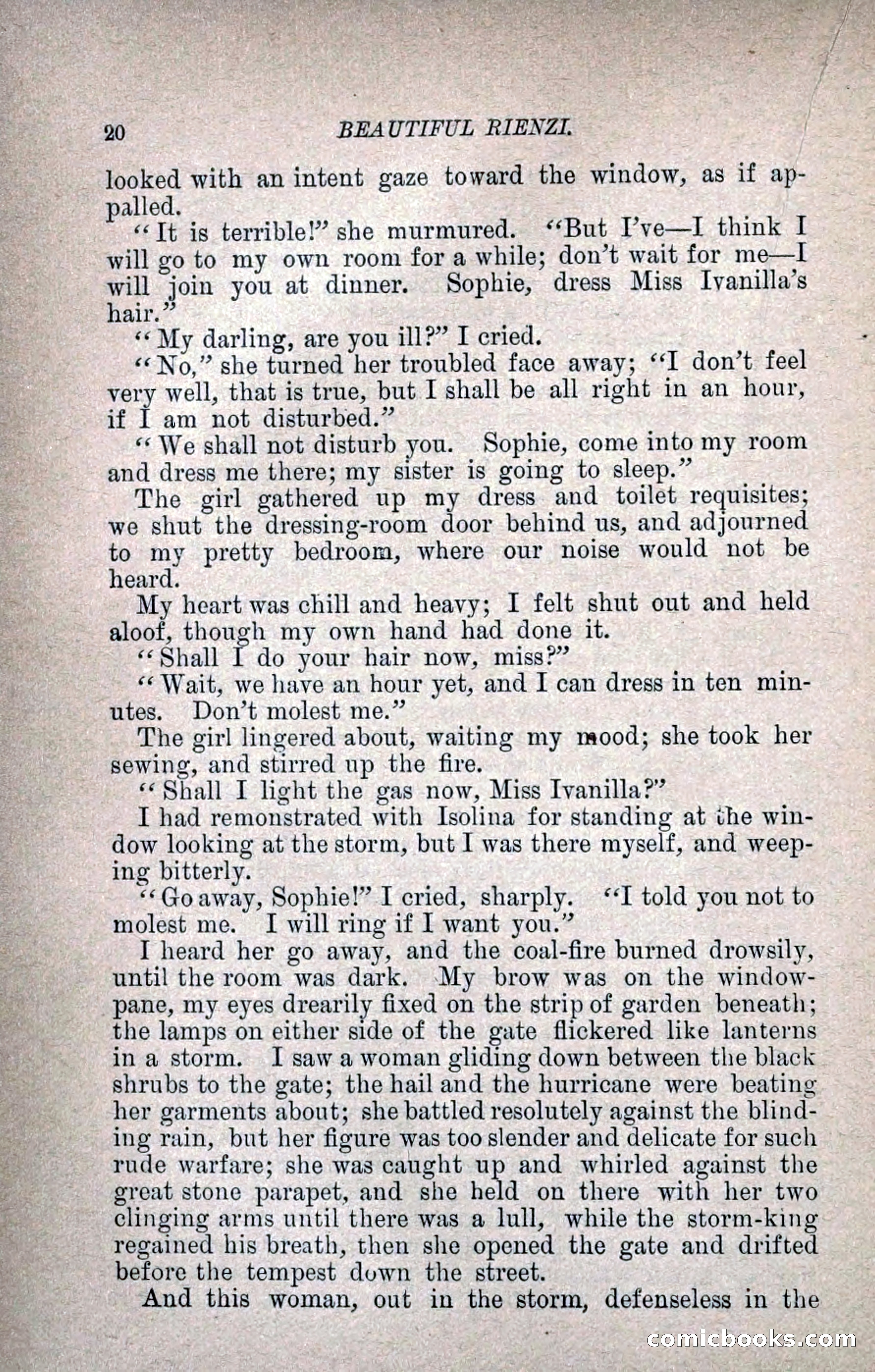 20 BEAUTIFUL RIENZI.

looked with an intent gaze toward the window, as if appalled.

"It is terrible!" she murmured. "But I've—I think I will go to my own room for a while; don't wait for me—I will join you at dinner. Sophie, dress Miss Ivanilla's hair."

"My darling, are you ill?" I cried.

"No," she turned her troubled face away; "I don't feel very well, that is true, but I shall be all right in an hour, if I am not disturbed."

"We shall not disturb you. Sophie, come into my room and dress me there; my sister is going to sleep."

The girl gathered up my dress and toilet requisites; we shut the dressing-room door behind us, and adjourned to my pretty bedroom, where our noise would not be heard.

My heart was chill and heavy; I felt shut out and held aloof, though my own hand had done it.

"Shall I do your hair now, miss?"

"Wait, we have an hour yet, and I can dress in ten minutes. Don't molest me."

The girl lingered about, waiting my mood; she took her sewing, and stirred up the fire.

"Shall I light the gas now, Miss Ivanilla?"

I had remonstrated with Isolina for standing at the window looking at the storm, but I was there myself, and weeping bitterly.

"Go away, Sophie!" I cried, sharply. "I told you not to molest me. I will ring if I want you."

I heard her go away, and the coal-fire burned drowsily, until the room was dark. My brow was on the windowpane, my eyes drearily fixed on the strip of garden beneath; the lamps on either side of the gate flickered like lanterns in a storm. I saw a woman gliding down between the black shrubs to the gate; the hail and the hurricane were beating her garments about; she battled resolutely against the blinding rain, but her figure was too slender and delicate for such rude warfare; she was caught up and whirled against the great stone parapet, and she held on there with her two clinging arms until there was a lull, while the storm-king regained his breath, then she opened the gate and drifted before the tempest down the street.

And this woman, out in the storm, defenseless in the

comicbooks.com